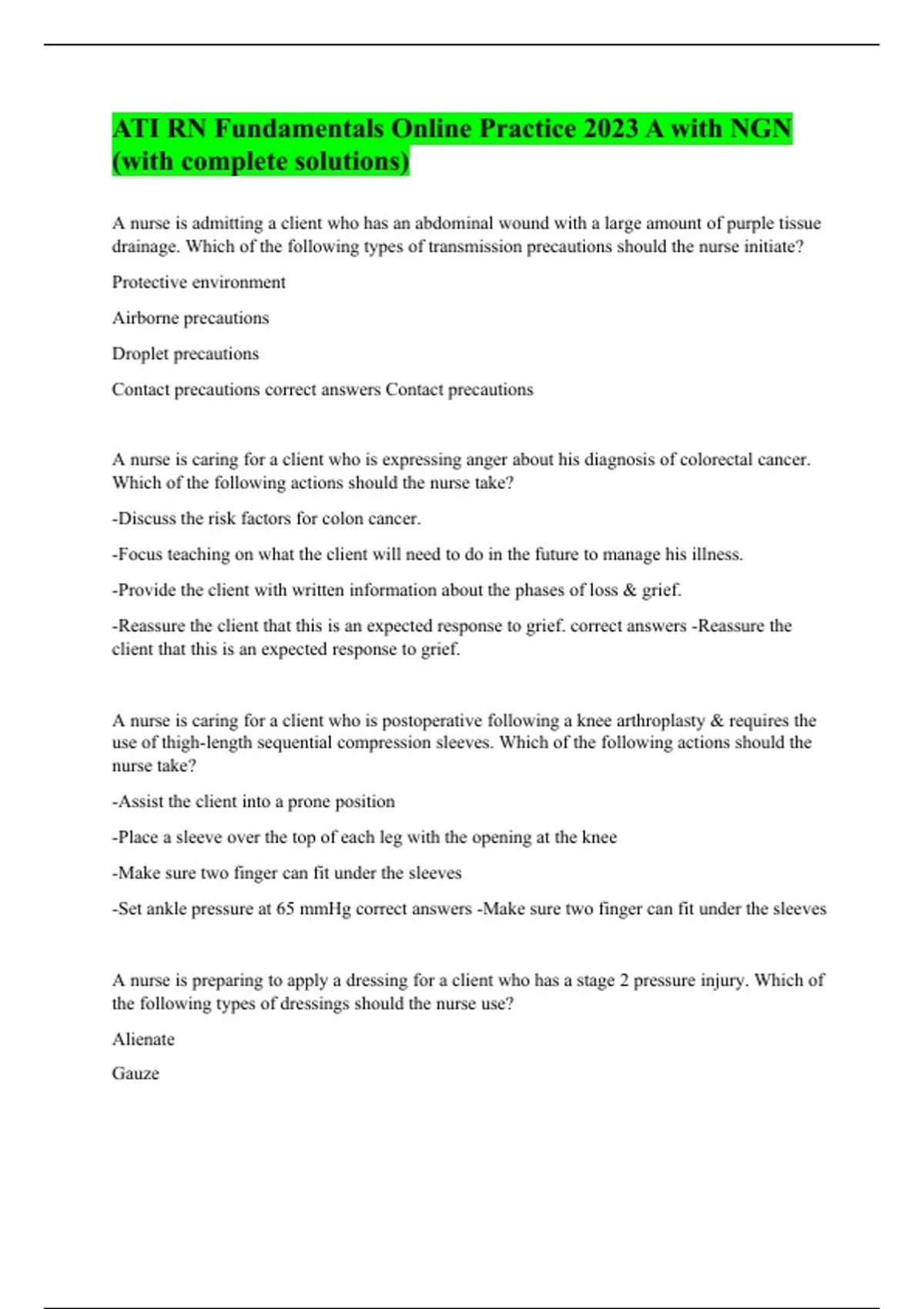 ATI RN Fundamentals Online Practice 2023 A with NGN (with complete solutions)

A nurse is admitting a client who has an abdominal wound with a large amount of purple tissue drainage. Which of the following types of transmission precautions should the nurse initiate?

Protective environment

Airborne precautions

Droplet precautions

Contact precautions correct answers Contact precautions

A nurse is caring for a client who is expressing anger about his diagnosis of colorectal cancer. Which of the following actions should the nurse take?

-Discuss the risk factors for colon cancer.

-Focus teaching on what the client will need to do in the future to manage his illness.

-Provide the client with written information about the phases of loss & grief.

-Reassure the client that this is an expected response to grief. correct answers -Reassure the client that this is an expected response to grief.

A nurse is caring for a client who is postoperative following a knee arthroplasty & requires the use of thigh-length sequential compression sleeves. Which of the following actions should the nurse take?

-Assist the client into a prone position

-Place a sleeve over the top of each leg with the opening at the knee

-Make sure two finger can fit under the sleeves

-Set ankle pressure at 65 mmHg correct answers -Make sure two finger can fit under the sleeves

A nurse is preparing to apply a dressing for a client who has a stage 2 pressure injury. Which of the following types of dressings should the nurse use?

Alienate

Gauze